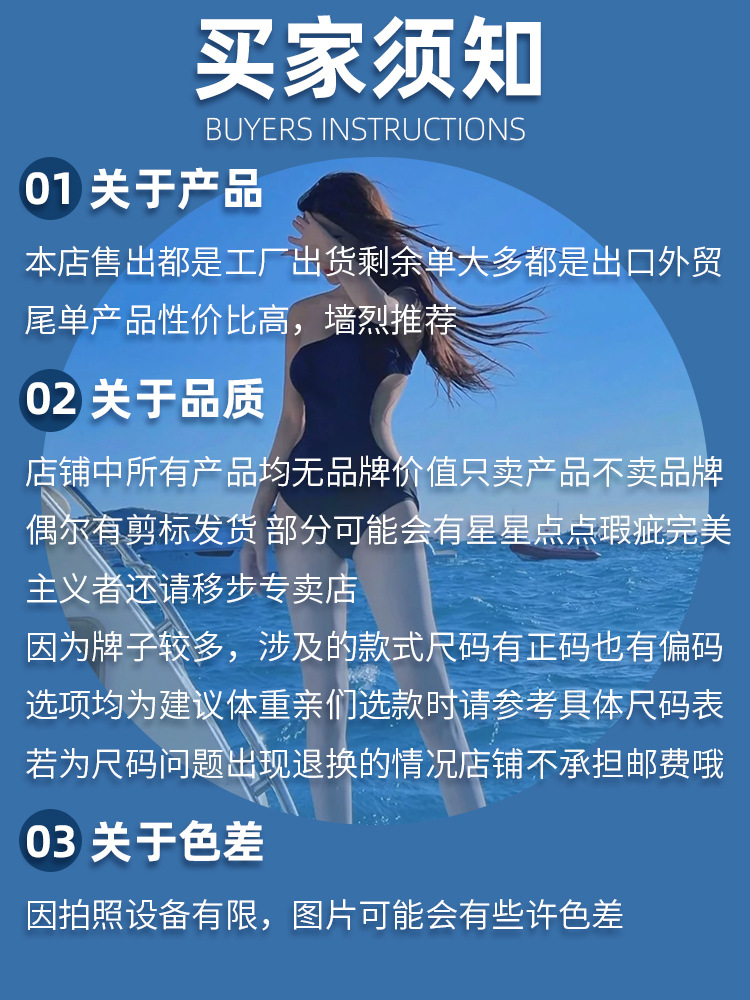 买家须知
BUYERS INSTRUCTIONS

01 关于产品

本店售出都是工厂出货剩余单大多都是出口外贸尾单产品性价比高，墙烈推荐

02 关于品质

店铺中所有产品均无品牌价值只卖产品不卖品牌偶尔有剪标发货 部分可能会有星星点点瑕疵完美主义者还请移步专卖店
因为牌子较多，涉及的款式尺码有正码也有偏码选项均为建议体重亲们选款时请参考具体尺码表若为尺码问题出现退换的情况店铺不承担邮费哦

03 关于色差

因拍照设备有限，图片可能会有些许色差